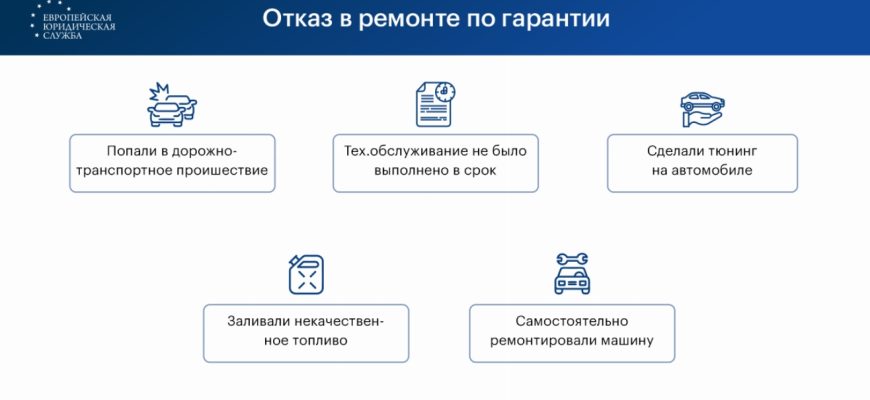 ЕВРОПЕЙСКАЯ ЮРИДИЧЕСКАЯ СЛУЖБА

Отказ в ремонте по гарантии

Попали в дорожно-транспортное проишествие

Тех.обслуживание не было выполнено в срок

Сделали тюнинг на автомобиле

Заливали некачественное топливо

Самостоятельно ремонтировали машину